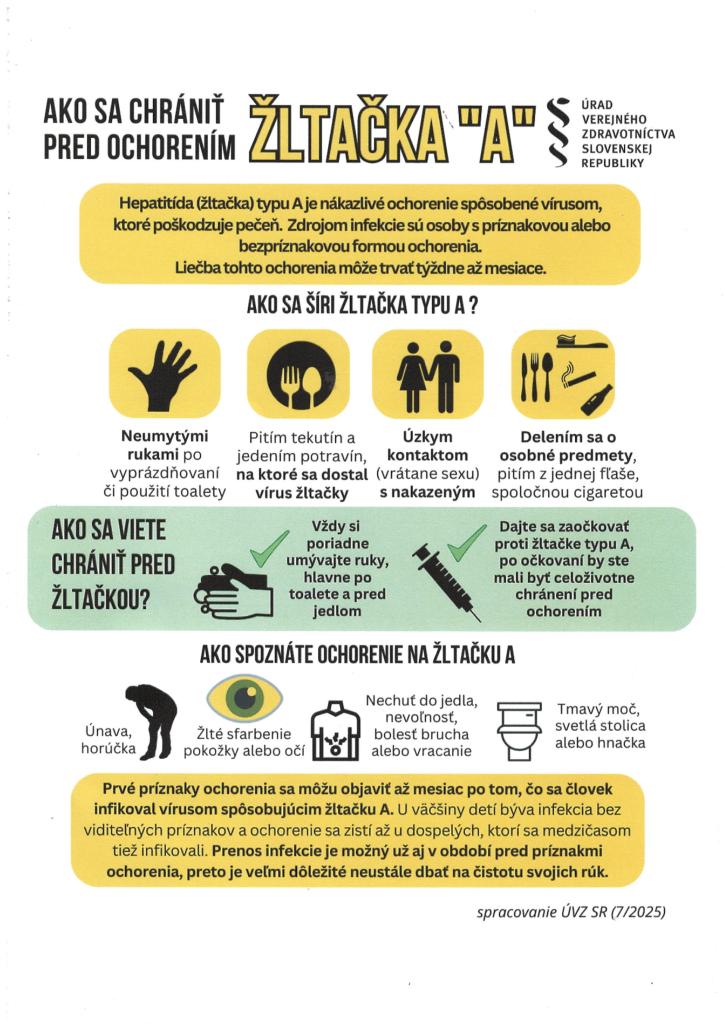 AKO SA CHRÁNIŤ PRED OCHORENÍM ŽLTAČKA "A"

ÚRAD VEREJNÉHO ZDRAVOTNÍCTVA SLOVENSKEJ REPUBLIKY

Hepatitída (žltačka) typu A je nákazlivé ochorenie spôsobené vírusom, ktoré poškodzuje pečeň. Zdrojom infekcie sú osoby s príznakovou alebo bezpríznakovou formou ochorenia. Liečba tohto ochorenia môže trvať týždne až mesiace.

AKO SA ŠÍRI ŽLTAČKA TYPU A ?

Neumytými rukami po vyprázdňovaní či použití toalety

Pitím tekutín a jedením potravín, na ktoré sa dostal vírus žltačky

Úzkym kontaktom (vrátane sexu) s nakazeným

Delením sa o osobné predmety, pitím z jednej fľaše, spoločnou cigaretou

AKO SA VIETE CHRÁNIŤ PRED ŽLTAČKOU?

Vždy si poriadne umývajte ruky, hlavne po toalete a pred jedlom

Dajte sa zaočkovať proti žltačke typu A, po očkovaní by ste mali byť celoživotne chránení pred ochorením

AKO SPOZNÁTE OCHORENIE NA ŽLTAČKU A

Únava, horúčka

Žlté sfarbenie pokožky alebo očí

Nechuť do jedla, nevoľnosť, bolesť brucha alebo vracanie

Tmavý moč, svetlá stolica alebo hnačka

Prvé príznaky ochorenia sa môžu objaviť až mesiac po tom, čo sa človek infikoval vírusom spôsobujúcim žltačku A. U väčšiny detí býva infekcia bez viditeľných príznakov a ochorenie sa zistí až u dospelých, ktorí sa medzičasom tiež infikovali. Prenos infekcie je možný už aj v období pred príznakmi ochorenia, preto je veľmi dôležité neustále dbať na čistotu svojich rúk.

spracovanie ÚVZ SR (7/2025)